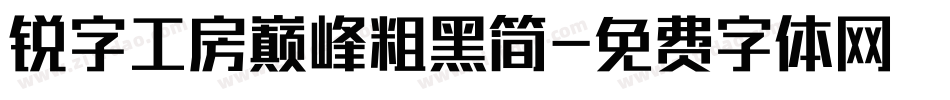 锐字工房巅峰粗黑简-免费字体网